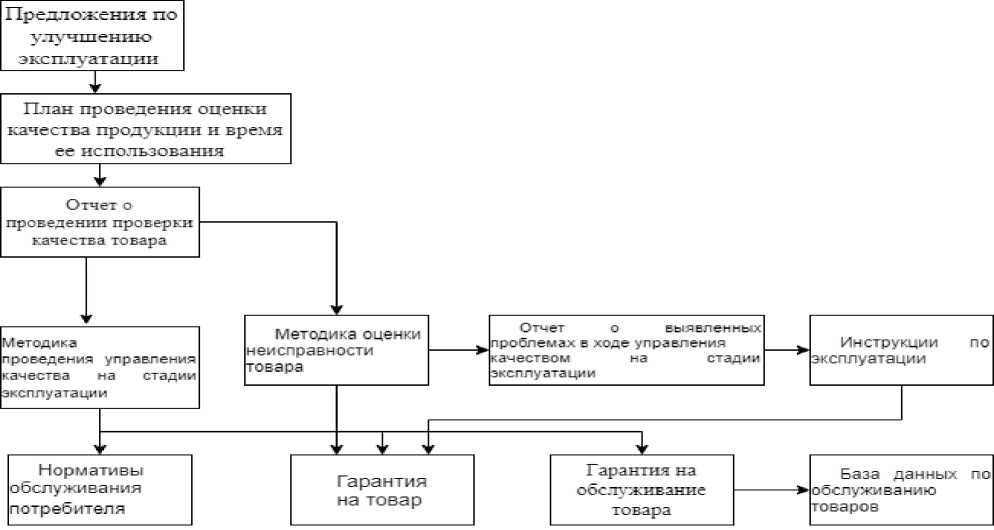 Предложения по улучшению эксплуатации

План проведения оценки качества продукции и время ее использования

Отчет о проведении проверки качества товара

Методика проведения управления качества на стадии эксплуатации

Методика оценки неисправности товара

Отчет о выявленных проблемах в ходе управления качеством на стадии эксплуатации

Инструкции по эксплуатации

Нормативы обслуживания потребителя

Гарантия на товар

Гарантия на обслуживание товара

База данных по обслуживанию товаров